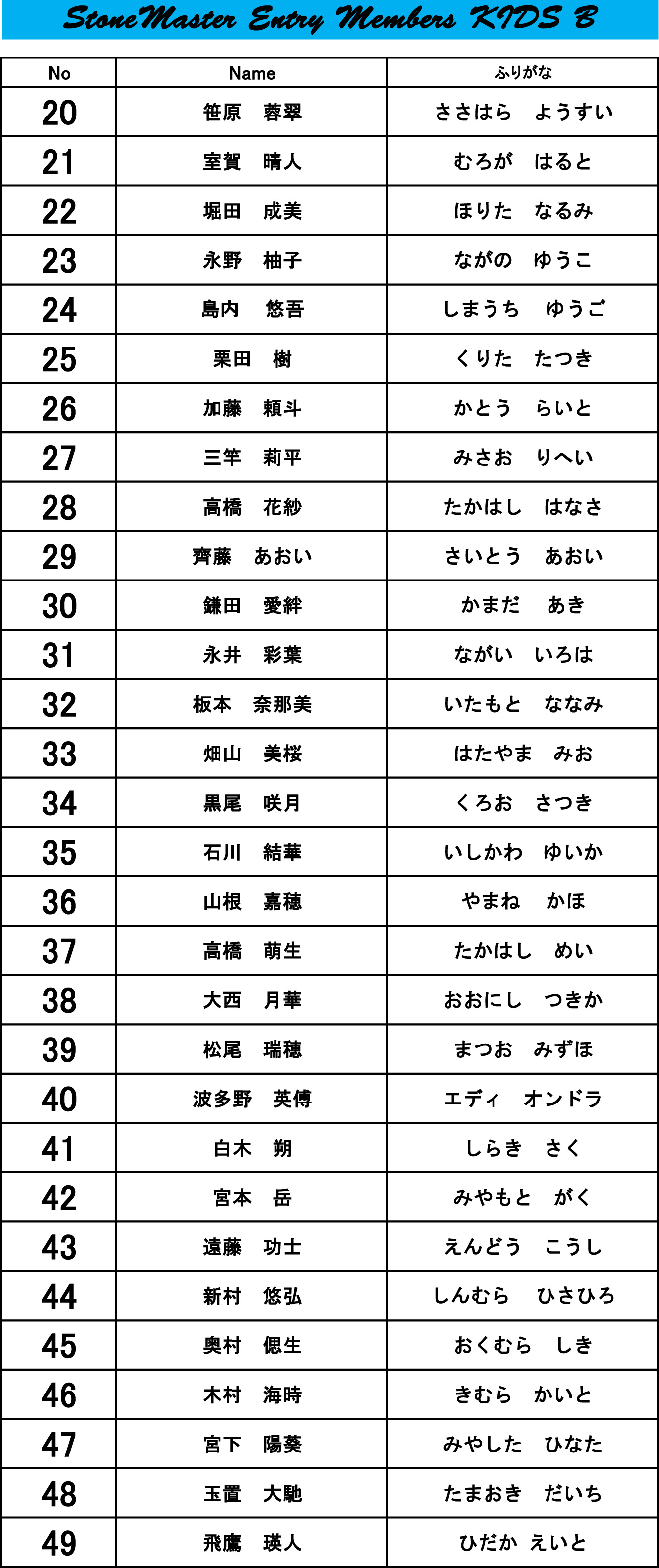 StoneMaster Entry Members KIDS B

| No | Name | ふりがな |
|---|---|---|
| 20 | 笹原　蓉翠 | ささはら　ようすい |
| 21 | 室賀　晴人 | むろが　はると |
| 22 | 堀田　成美 | ほりた　なるみ |
| 23 | 永野　柚子 | ながの　ゆうこ |
| 24 | 島内　悠吾 | しまうち　ゆうご |
| 25 | 栗田　樹 | くりた　たつき |
| 26 | 加藤　頼斗 | かとう　らいと |
| 27 | 三竿　莉平 | みさお　りへい |
| 28 | 高橋　花紗 | たかはし　はなさ |
| 29 | 齊藤　あおい | さいとう　あおい |
| 30 | 鎌田　愛絆 | かまだ　あき |
| 31 | 永井　彩葉 | ながい　いろは |
| 32 | 板本　奈那美 | いたもと　ななみ |
| 33 | 畑山　美桜 | はたやま　みお |
| 34 | 黒尾　咲月 | くろお　さつき |
| 35 | 石川　結華 | いしかわ　ゆいか |
| 36 | 山根　嘉穂 | やまね　かほ |
| 37 | 高橋　萌生 | たかはし　めい |
| 38 | 大西　月華 | おおにし　つきか |
| 39 | 松尾　瑞穂 | まつお　みずほ |
| 40 | 波多野　英傅 | エディ　オンドラ |
| 41 | 白木　朔 | しらき　さく |
| 42 | 宮本　岳 | みやもと　がく |
| 43 | 遠藤　功士 | えんどう　こうし |
| 44 | 新村　悠弘 | しんむら　ひさひろ |
| 45 | 奥村　偲生 | おくむら　しき |
| 46 | 木村　海時 | きむら　かいと |
| 47 | 宮下　陽葵 | みやした　ひなた |
| 48 | 玉置　大馳 | たまおき　だいち |
| 49 | 飛鷹　瑛人 | ひだか　えいと |